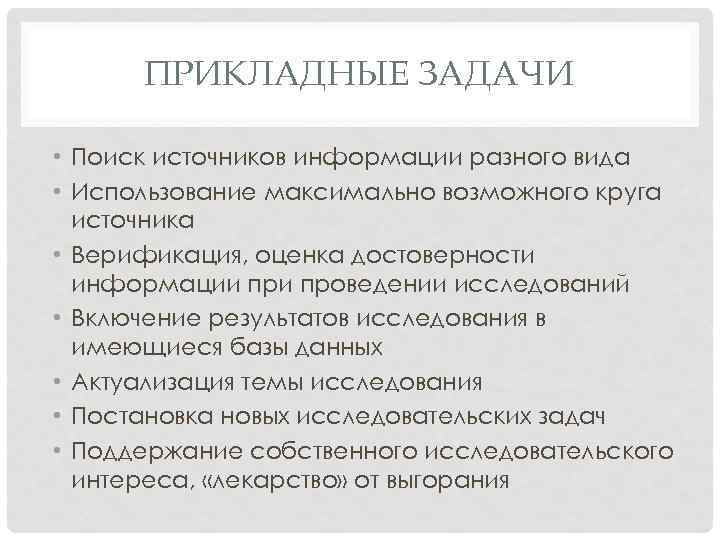 ПРИКЛАДНЫЕ ЗАДАЧИ

• Поиск источников информации разного вида
• Использование максимально возможного круга источника
• Верификация, оценка достоверности информации при проведении исследований
• Включение результатов исследования в имеющиеся базы данных
• Актуализация темы исследования
• Постановка новых исследовательских задач
• Поддержание собственного исследовательского интереса, «лекарство» от выгорания